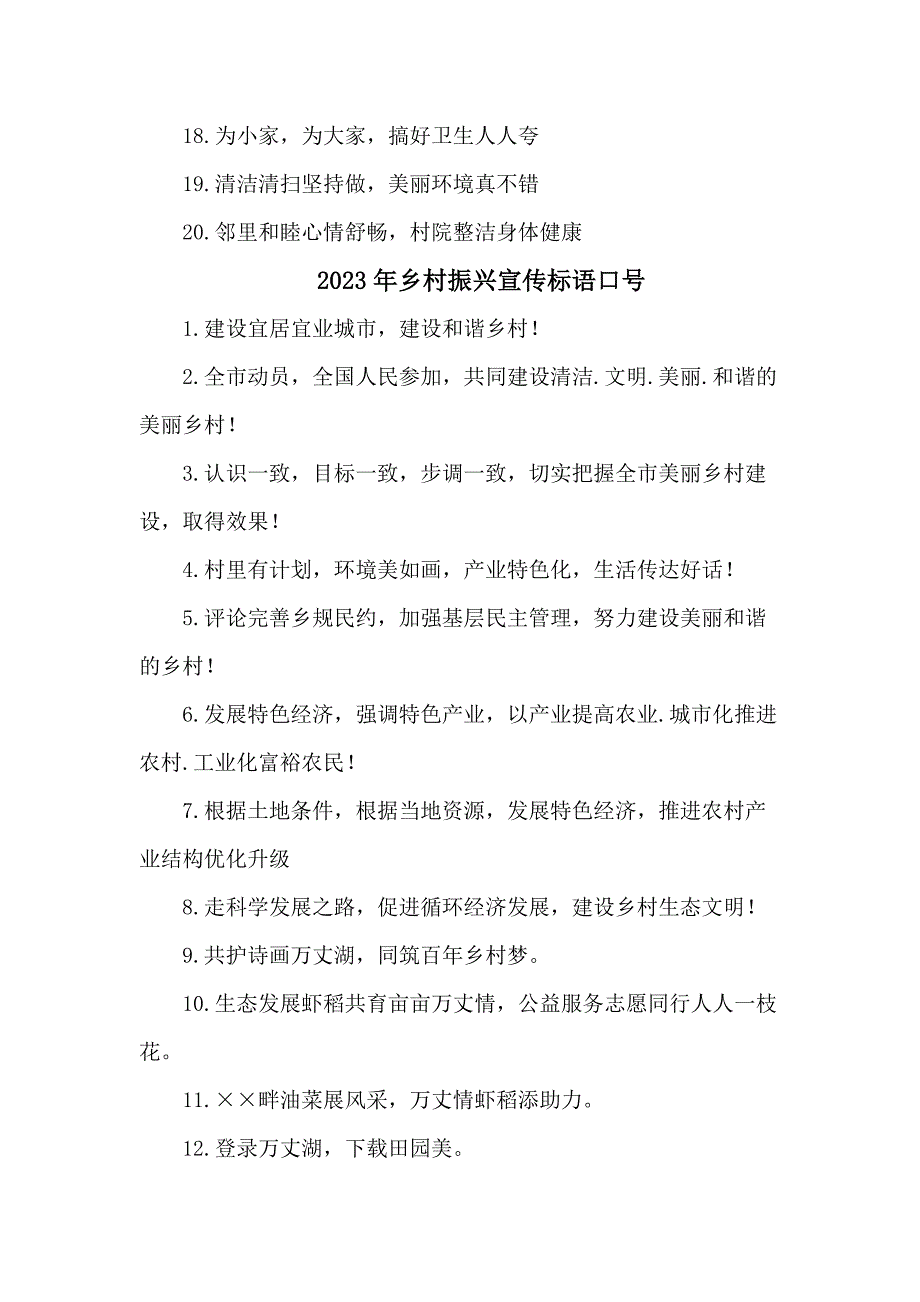 18.为小家，为大家，搞好卫生人人夸

19.清洁清扫坚持做，美丽环境真不错

20.邻里和睦心情舒畅，村院整洁身体健康

2023年乡村振兴宣传标语口号

1.建设宜居宜业城市，建设和谐乡村！

2.全市动员，全国人民参加，共同建设清洁.文明.美丽.和谐的美丽乡村！

3.认识一致，目标一致，步调一致，切实把握全市美丽乡村建设，取得效果！

4.村里有计划，环境美如画，产业特色化，生活传达好话！

5.评论完善乡规民约，加强基层民主管理，努力建设美丽和谐的乡村！

6.发展特色经济，强调特色产业，以产业提高农业.城市化推进农村.工业化富裕农民！

7.根据土地条件，根据当地资源，发展特色经济，推进农村产业结构优化升级

8.走科学发展之路，促进循环经济发展，建设乡村生态文明！

9.共护诗画万丈湖，同筑百年乡村梦。

10.生态发展虾稻共育亩亩万丈情，公益服务志愿同行人人一枝花。

11.××畔油菜展风采，万丈情虾稻添助力。

12.登录万丈湖，下载田园美。